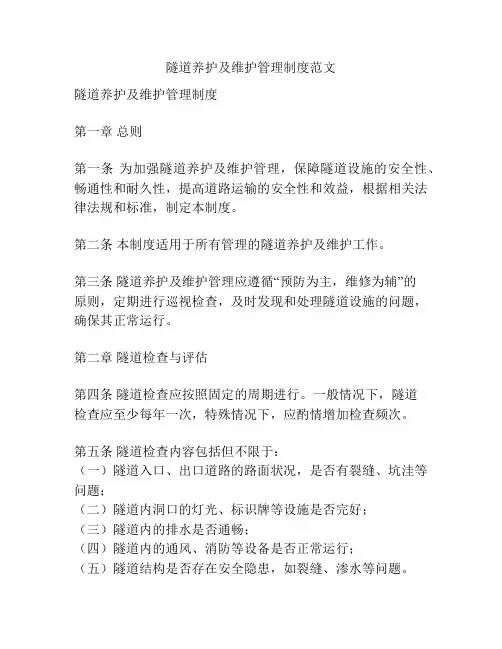 隧道养护及维护管理制度范文

隧道养护及维护管理制度

第一章 总则

第一条 为加强隧道养护及维护管理，保障隧道设施的安全性、畅通性和耐久性，提高道路运输的安全性和效益，根据相关法律法规和标准，制定本制度。

第二条 本制度适用于所有管理的隧道养护及维护工作。

第三条 隧道养护及维护管理应遵循“预防为主，维修为辅”的原则，定期进行巡视检查，及时发现和处理隧道设施的问题，确保其正常运行。

第二章 隧道检查与评估

第四条 隧道检查应按照固定的周期进行。一般情况下，隧道检查应至少每年一次，特殊情况下，应酌情增加检查频次。

第五条 隧道检查内容包括但不限于：
（一）隧道入口、出口道路的路面状况，是否有裂缝、坑洼等问题；
（二）隧道内洞口的灯光、标识牌等设施是否完好；
（三）隧道内的排水是否通畅；
（四）隧道内的通风、消防等设备是否正常运行；
（五）隧道结构是否存在安全隐患，如裂缝、渗水等问题。